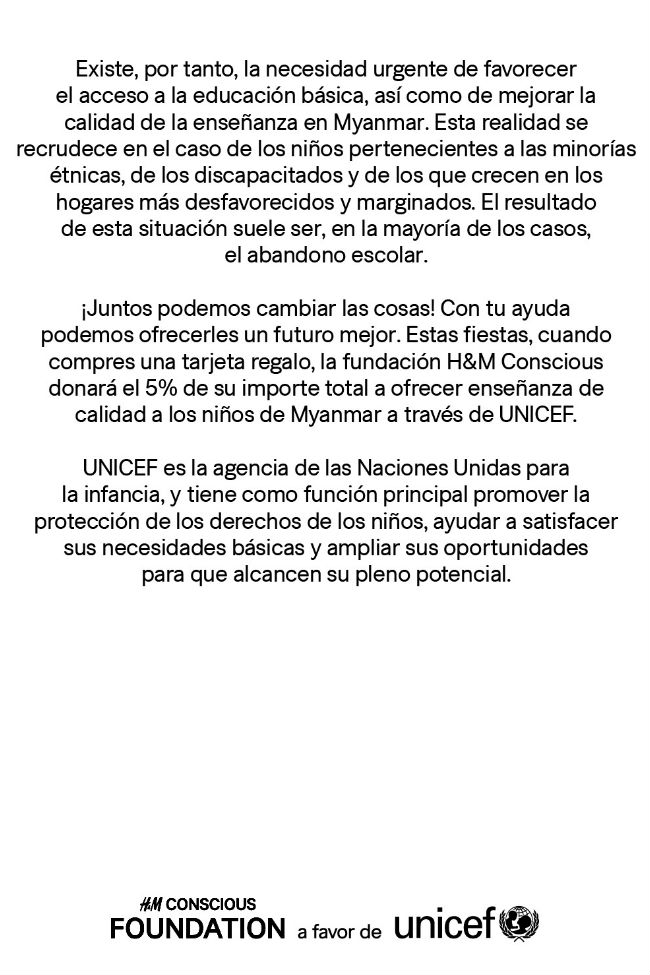 Existe, por tanto, la necesidad urgente de favorecer el acceso a la educación básica, así como de mejorar la calidad de la enseñanza en Myanmar. Esta realidad se recrudece en el caso de los niños pertenecientes a las minorías étnicas, de los discapacitados y de los que crecen en los hogares más desfavorecidos y marginados. El resultado de esta situación suele ser, en la mayoría de los casos, el abandono escolar.

¡Juntos podemos cambiar las cosas! Con tu ayuda podemos ofrecerles un futuro mejor. Estas fiestas, cuando compres una tarjeta regalo, la fundación H&M Conscious donará el 5% de su importe total a ofrecer enseñanza de calidad a los niños de Myanmar a través de UNICEF.

UNICEF es la agencia de las Naciones Unidas para la infancia, y tiene como función principal promover la protección de los derechos de los niños, ayudar a satisfacer sus necesidades básicas y ampliar sus oportunidades para que alcancen su pleno potencial.

H&M CONSCIOUS
FOUNDATION a favor de unicef